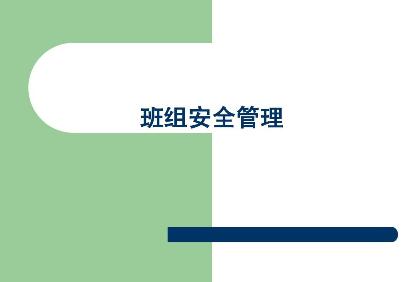 班组安全管理